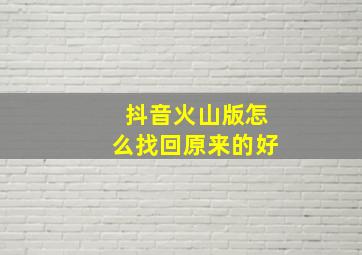 抖音火山版怎么找回原来的好